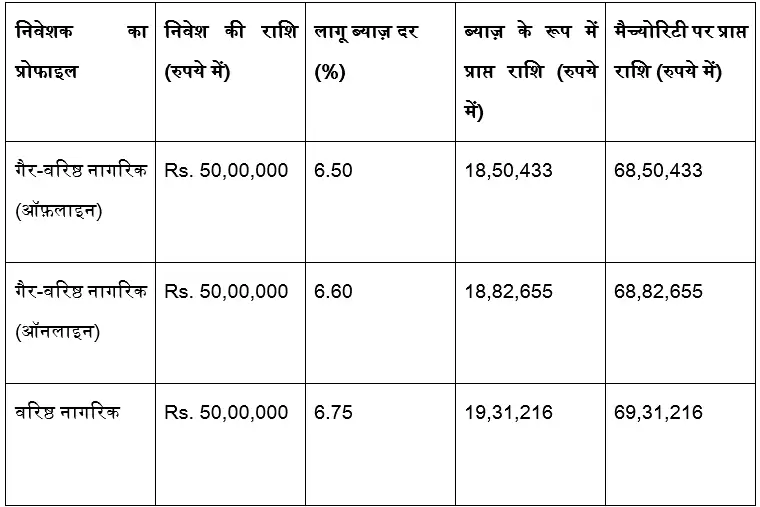 | निवेशक का प्रोफाइल | निवेश की राशि (रुपये में) | लागू ब्याज़ दर (%) | ब्याज़ के रूप में प्राप्त राशि (रुपये में) | मैच्योरिटी पर प्राप्त राशि (रुपये में) |
|---|---|---|---|---|
| गैर-वरिष्ठ नागरिक (ऑफ़लाइन) | Rs. 50,00,000 | 6.50 | 18,50,433 | 68,50,433 |
| गैर-वरिष्ठ नागरिक (ऑनलाइन) | Rs. 50,00,000 | 6.60 | 18,82,655 | 68,82,655 |
| वरिष्ठ नागरिक | Rs. 50,00,000 | 6.75 | 19,31,216 | 69,31,216 |